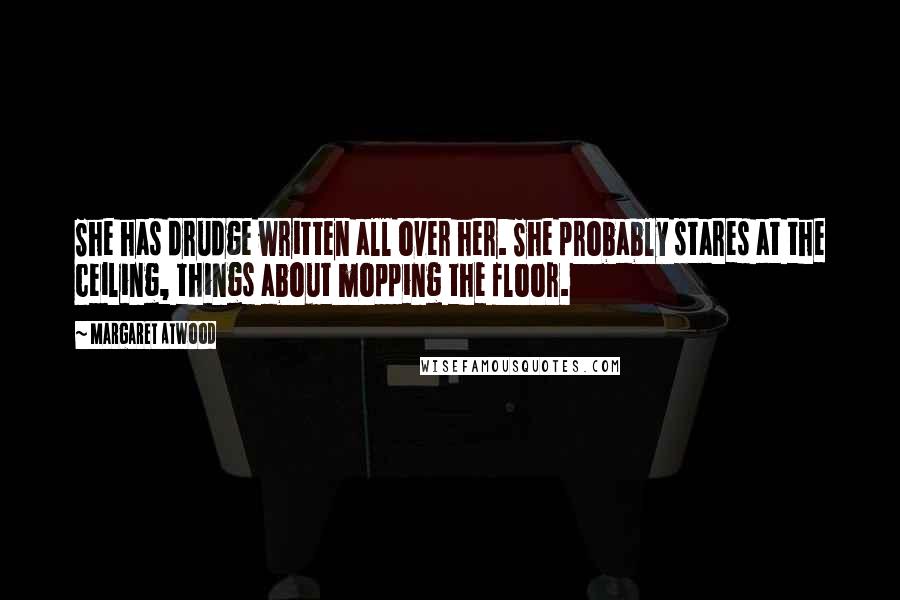 SHE HAS DRUDGE WRITTEN ALL OVER HER. SHE PROBABLY STARES AT THE CEILING, THINGS ABOUT MOPPING THE FLOOR.

~ MARGARET ATWOOD

WISEFAMOUSQUOTES.COM